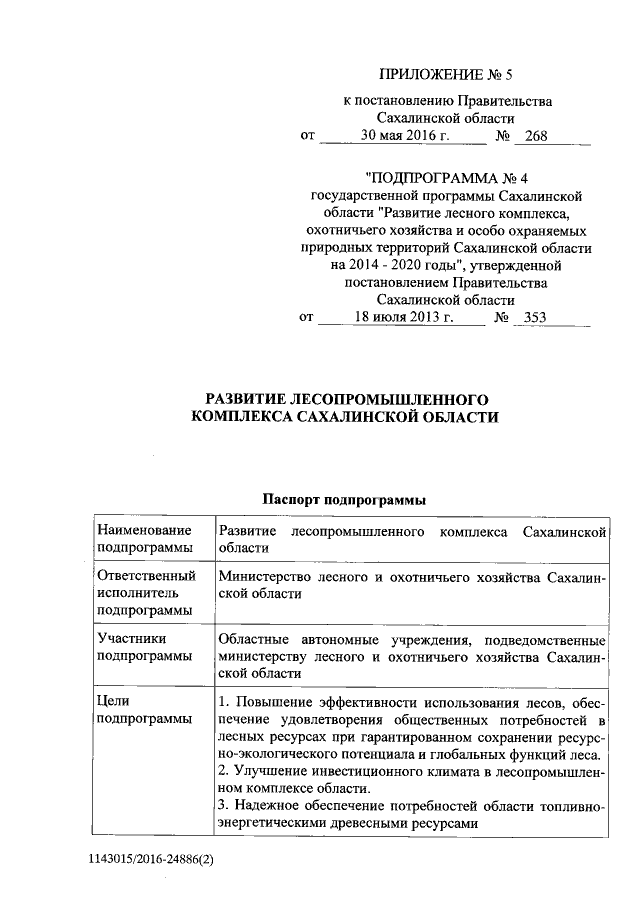 ПРИЛОЖЕНИЕ № 5

к постановлению Правительства Сахалинской области
от 30 мая 2016 г. № 268

"ПОДПРОГРАММА № 4
государственной программы Сахалинской области "Развитие лесного комплекса, охотничьего хозяйства и особо охраняемых природных территорий Сахалинской области на 2014 - 2020 годы", утвержденной постановлением Правительства Сахалинской области
от 18 июля 2013 г. № 353

РАЗВИТИЕ ЛЕСОПРОМЫШЛЕННОГО КОМПЛЕКСА САХАЛИНСКОЙ ОБЛАСТИ

Паспорт подпрограммы

| Наименование подпрограммы | Развитие лесопромышленного комплекса Сахалинской области |
|---|---|
| Ответственный исполнитель подпрограммы | Министерство лесного и охотничьего хозяйства Сахалинской области |
| Участники подпрограммы | Областные автономные учреждения, подведомственные министерству лесного и охотничьего хозяйства Сахалинской области |
| Цели подпрограммы | 1. Повышение эффективности использования лесов, обеспечение удовлетворения общественных потребностей в лесных ресурсах при гарантированном сохранении ресурсно-экологического потенциала и глобальных функций леса. 2. Улучшение инвестиционного климата в лесопромышленном комплексе области. 3. Надежное обеспечение потребностей области топливно-энергетическими древесными ресурсами |

1143015/2016-24886(2)